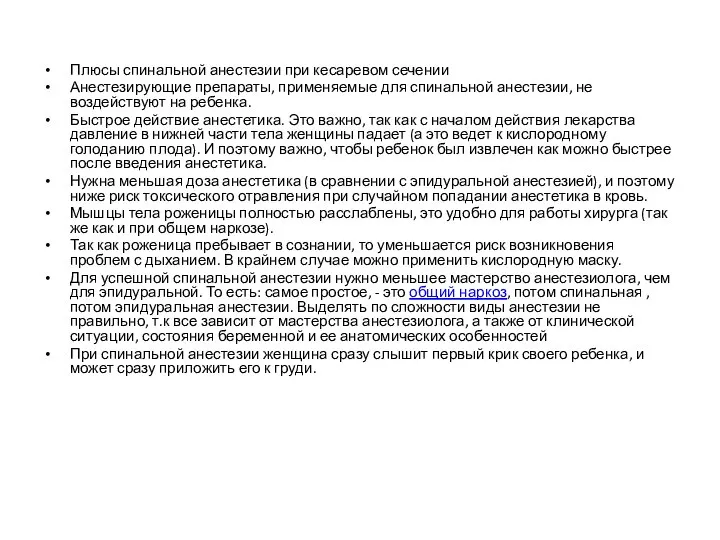 • Плюсы спинальной анестезии при кесаревом сечении
• Анестезирующие препараты, применяемые для спинальной анестезии, не воздействуют на ребенка.
• Быстрое действие анестетика. Это важно, так как с началом действия лекарства давление в нижней части тела женщины падает (а это ведет к кислородному голоданию плода). И поэтому важно, чтобы ребенок был извлечен как можно быстрее после введения анестетика.
• Нужна меньшая доза анестетика (в сравнении с эпидуральной анестезией), и поэтому ниже риск токсического отравления при случайном попадании анестетика в кровь.
• Мышцы тела роженицы полностью расслаблены, это удобно для работы хирурга (так же как и при общем наркозе).
• Так как роженица пребывает в сознании, то уменьшается риск возникновения проблем с дыханием. В крайнем случае можно применить кислородную маску.
• Для успешной спинальной анестезии нужно меньшее мастерство анестезиолога, чем для эпидуральной. То есть: самое простое, - это общий наркоз, потом спинальная , потом эпидуральная анестезии. Выделять по сложности виды анестезии не правильно, т.к все зависит от мастерства анестезиолога, а также от клинической ситуации, состояния беременной и ее анатомических особенностей
• При спинальной анестезии женщина сразу слышит первый крик своего ребенка, и может сразу приложить его к груди.